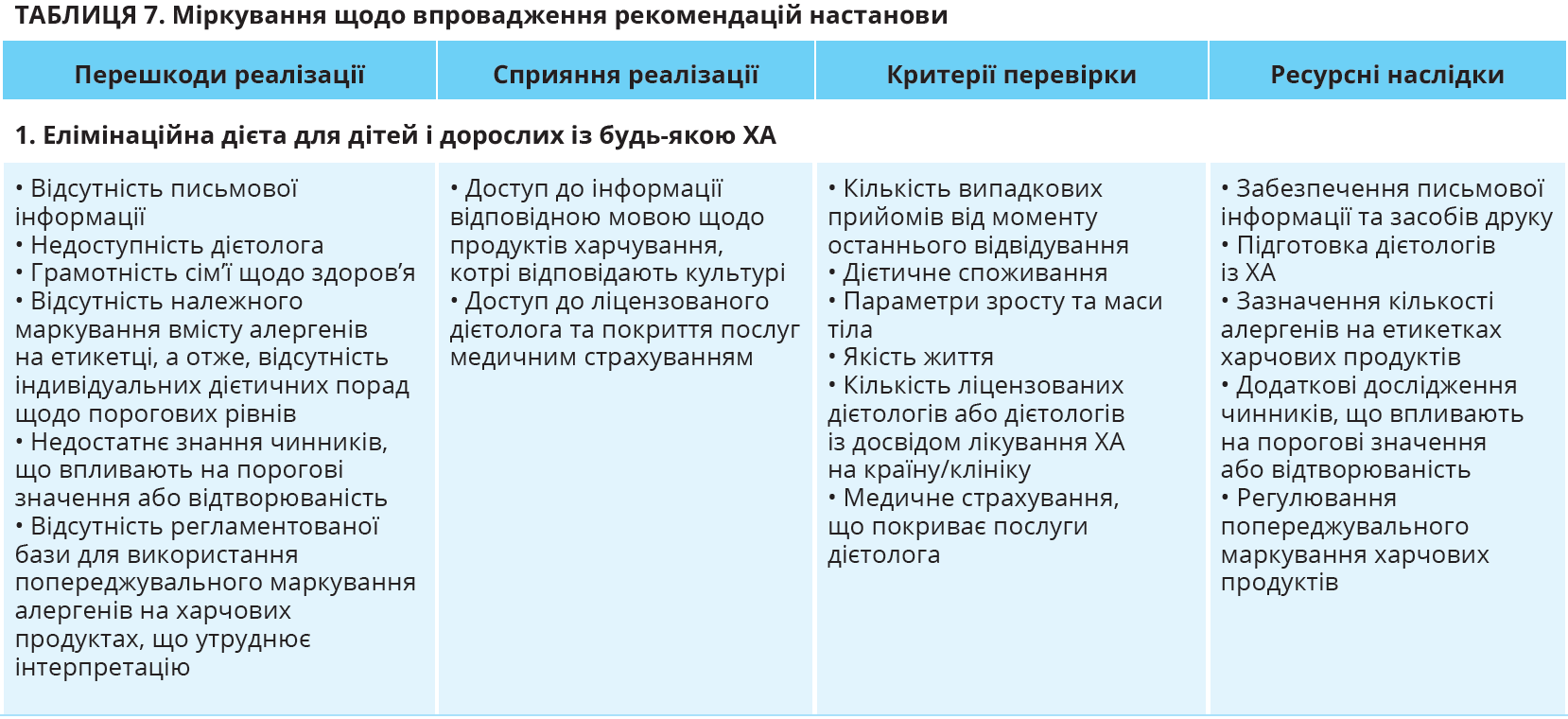 ТАБЛИЦЯ 7. Міркування щодо впровадження рекомендацій настанови

| Перешкоди реалізації | Сприяння реалізації | Критерії перевірки | Ресурсні наслідки |
|---|---|---|---|
| 1. Елімінаційна дієта для дітей і дорослих із будь-якою ХА | | | |
| • Відсутність письмової інформації • Недоступність дієтолога • Грамотність сім'ї щодо здоров'я • Відсутність належного маркування вмісту алергенів на етикетці, а отже, відсутність індивідуальних дієтичних порад щодо порогових рівнів • Недостатнє знання чинників, що впливають на порогові значення або відтворюваність • Відсутність регламентованої бази для використання попереджувального маркування алергенів на харчових продуктах, що утруднює інтерпретацію | • Доступ до інформації відповідною мовою щодо продуктів харчування, котрі відповідають культурі • Доступ до ліцензованого дієтолога та покриття послуг медичним страхуванням | • Кількість випадкових прийомів від моменту останнього відвідування • Дієтичне споживання • Параметри зросту та маси тіла • Якість життя • Кількість ліцензованих дієтологів або дієтологів із досвідом лікування ХА на країну/клініку • Медичне страхування, що покриває послуги дієтолога | • Забезпечення письмової інформації та засобів друку • Підготовка дієтологів із ХА • Зазначення кількості алергенів на етикетках харчових продуктів • Додаткові дослідження чинників, що впливають на порогові значення або відтворюваність • Регулювання попереджувального маркування харчових продуктів |